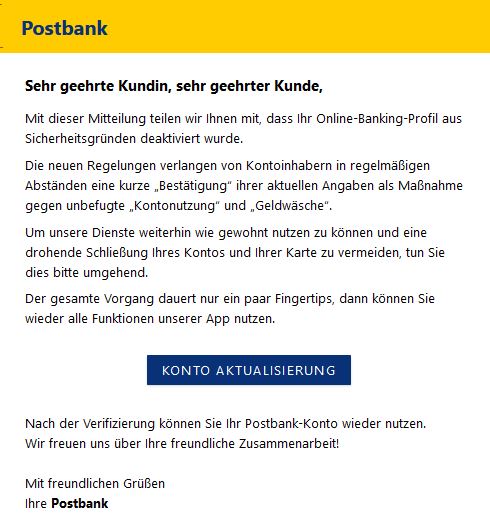 Postbank

Sehr geehrte Kundin, sehr geehrter Kunde,

Mit dieser Mitteilung teilen wir Ihnen mit, dass Ihr Online-Banking-Profil aus Sicherheitsgründen deaktiviert wurde.

Die neuen Regelungen verlangen von Kontoinhabern in regelmäßigen Abständen eine kurze „Bestätigung“ ihrer aktuellen Angaben als Maßnahme gegen unbefugte „Kontonutzung“ und „Geldwäsche“.

Um unsere Dienste weiterhin wie gewohnt nutzen zu können und eine drohende Schließung Ihres Kontos und Ihrer Karte zu vermeiden, tun Sie dies bitte umgehend.

Der gesamte Vorgang dauert nur ein paar Fingertips, dann können Sie wieder alle Funktionen unserer App nutzen.

KONTO AKTUALISIERUNG

Nach der Verifizierung können Sie Ihr Postbank-Konto wieder nutzen.
Wir freuen uns über Ihre freundliche Zusammenarbeit!

Mit freundlichen Grüßen
Ihre Postbank